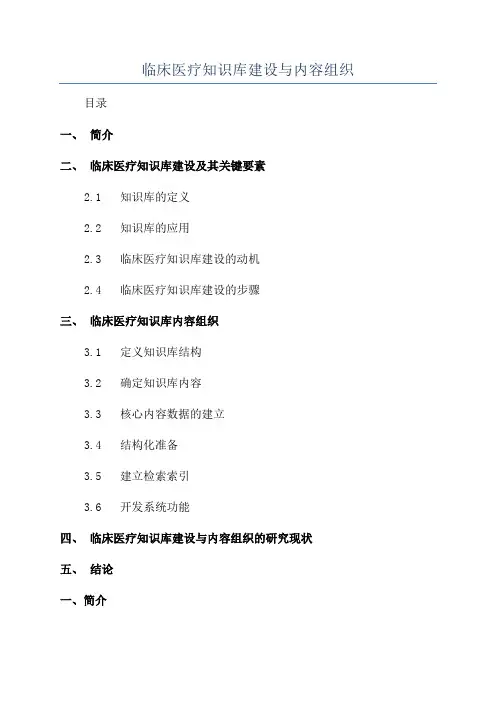 临床医疗知识库建设与内容组织

目录

一、 简介

二、 临床医疗知识库建设及其关键要素

2.1 知识库的定义

2.2 知识库的应用

2.3 临床医疗知识库建设的动机

2.4 临床医疗知识库建设的步骤

三、 临床医疗知识库内容组织

3.1 定义知识库结构

3.2 确定知识库内容

3.3 核心内容数据的建立

3.4 结构化准备

3.5 建立检索索引

3.6 开发系统功能

四、 临床医疗知识库建设与内容组织的研究现状

五、 结论

一、简介